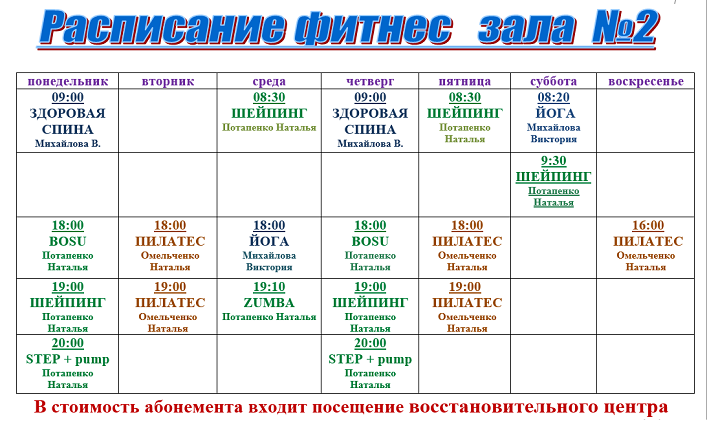 Расписание фитнес зала №2

| понедельник | вторник | среда | четверг | пятница | суббота | воскресенье |
|---|---|---|---|---|---|---|
| 09:00 ЗДОРОВАЯ СПИНА Михайлова В. | | 08:30 ШЕЙПИНГ Потапенко Наталья | 09:00 ЗДОРОВАЯ СПИНА Михайлова В. | 08:30 ШЕЙПИНГ Потапенко Наталья | 08:20 ЙОГА Михайлова Виктория | |
| | | | | | 9:30 ШЕЙПИНГ Потапенко Наталья | |
| 18:00 BOSU Потапенко Наталья | 18:00 ПИЛАТЕС Омельченко Наталья | 18:00 ЙОГА Михайлова Виктория | 18:00 BOSU Потапенко Наталья | 18:00 ПИЛАТЕС Омельченко Наталья | | 16:00 ПИЛАТЕС Омельченко Наталья |
| 19:00 ШЕЙПИНГ Потапенко Наталья | 19:00 ПИЛАТЕС Омельченко Наталья | 19:10 ZUMBA Потапенко Наталья | 19:00 ШЕЙПИНГ Потапенко Наталья | 19:00 ПИЛАТЕС Омельченко Наталья | | |
| 20:00 STEP + pump Потапенко Наталья | | | 20:00 STEP + pump Потапенко Наталья | | | |

В стоимость абонемента входит посещение восстановительного центра